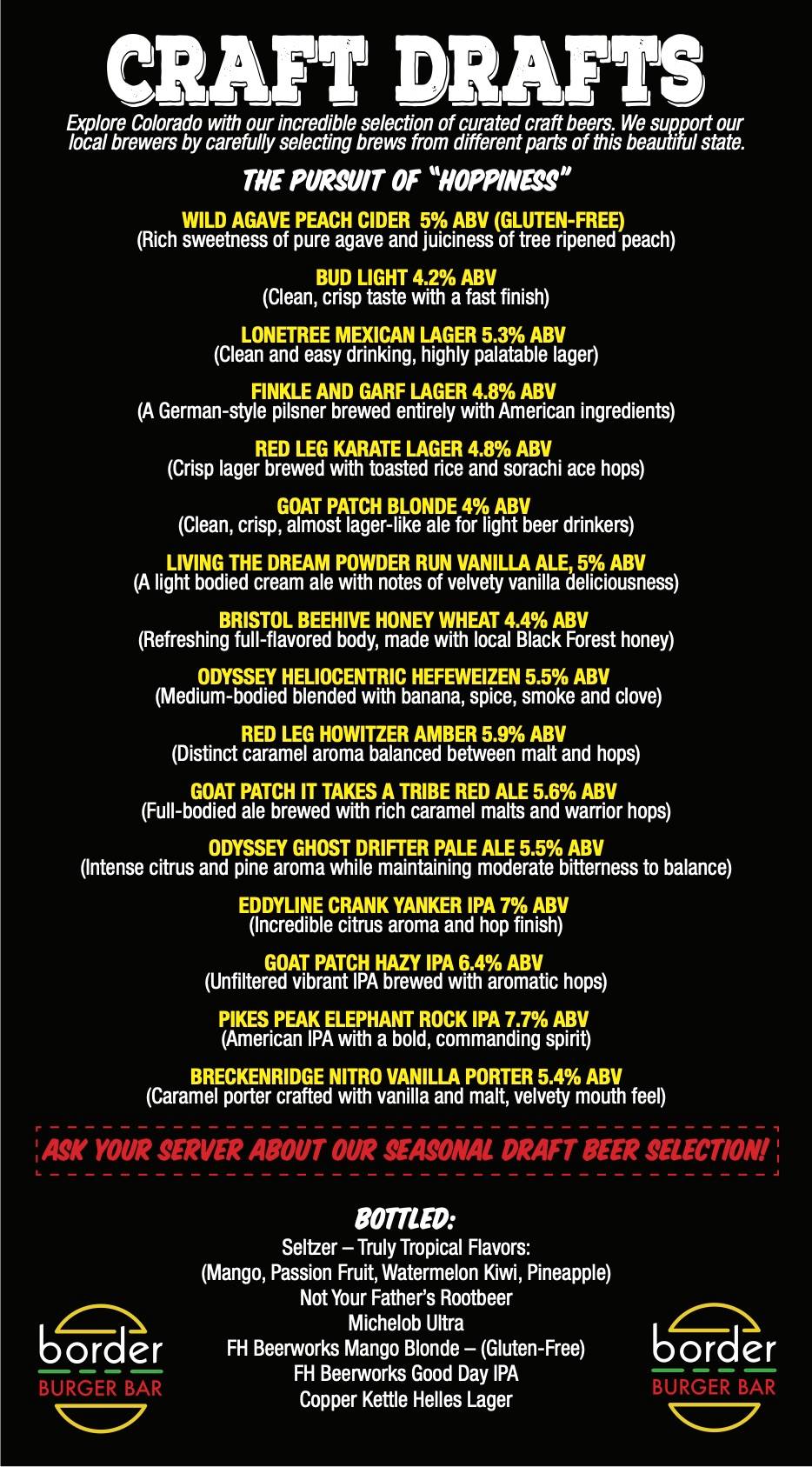 CRAFT DRAFTS

Explore Colorado with our incredible selection of curated craft beers. We support our local brewers by carefully selecting brews from different parts of this beautiful state.

THE PURSUIT OF "HOPPINESS"

WILD AGAVE PEACH CIDER 5% ABV (GLUTEN-FREE)
(Rich sweetness of pure agave and juiciness of tree ripened peach)

BUD LIGHT 4.2% ABV
(Clean, crisp taste with a fast finish)

LONETREE MEXICAN LAGER 5.3% ABV
(Clean and easy drinking, highly palatable lager)

FINKLE AND GARF LAGER 4.8% ABV
(A German-style pilsner brewed entirely with American ingredients)

RED LEG KARATE LAGER 4.8% ABV
(Crisp lager brewed with toasted rice and sorachi ace hops)

GOAT PATCH BLONDE 4% ABV
(Clean, crisp, almost lager-like ale for light beer drinkers)

LIVING THE DREAM POWDER RUN VANILLA ALE, 5% ABV
(A light bodied cream ale with notes of velvety vanilla deliciousness)

BRISTOL BEEHIVE HONEY WHEAT 4.4% ABV
(Refreshing full-flavored body, made with local Black Forest honey)

ODYSSEY HELIOCENTRIC HEFEWEIZEN 5.5% ABV
(Medium-bodied blended with banana, spice, smoke and clove)

RED LEG HOWITZER AMBER 5.9% ABV
(Distinct caramel aroma balanced between malt and hops)

GOAT PATCH IT TAKES A TRIBE RED ALE 5.6% ABV
(Full-bodied ale brewed with rich caramel malts and warrior hops)

ODYSSEY GHOST DRIFTER PALE ALE 5.5% ABV
(Intense citrus and pine aroma while maintaining moderate bitterness to balance)

EDDYLINE CRANK YANKER IPA 7% ABV
(Incredible citrus aroma and hop finish)

GOAT PATCH HAZY IPA 6.4% ABV
(Unfiltered vibrant IPA brewed with aromatic hops)

PIKES PEAK ELEPHANT ROCK IPA 7.7% ABV
(American IPA with a bold, commanding spirit)

BRECKENRIDGE NITRO VANILLA PORTER 5.4% ABV
(Caramel porter crafted with vanilla and malt, velvety mouth feel)

ASK YOUR SERVER ABOUT OUR SEASONAL DRAFT BEER SELECTION!

BOTTLED:
Seltzer – Truly Tropical Flavors:
(Mango, Passion Fruit, Watermelon Kiwi, Pineapple)
Not Your Father's Rootbeer
Michelob Ultra
FH Beerworks Mango Blonde – (Gluten-Free)
FH Beerworks Good Day IPA
Copper Kettle Helles Lager

border
BURGER BAR

border
BURGER BAR